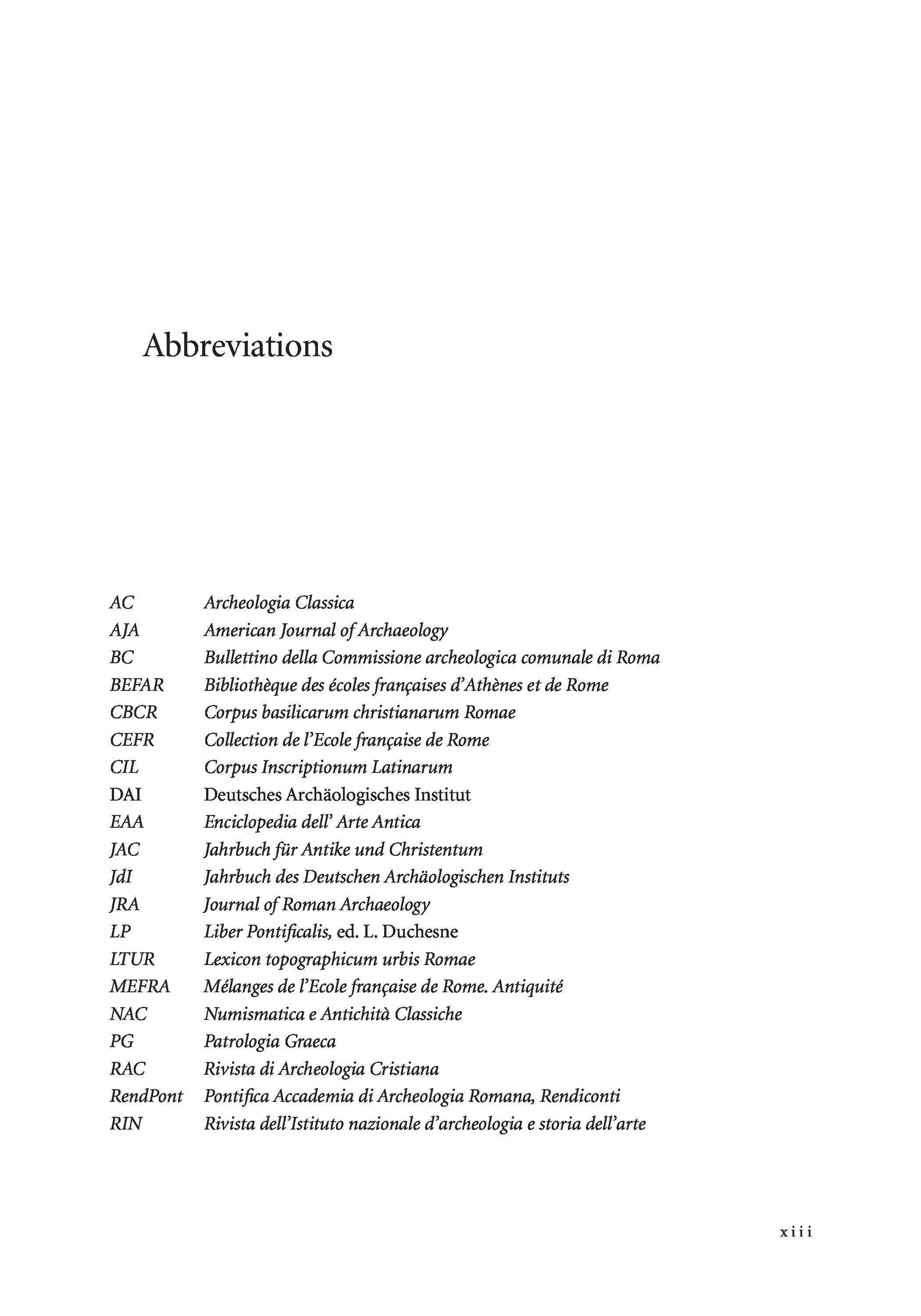 Abbreviations

| | |
|---|---|
| AC | Archeologia Classica |
| AJA | American Journal of Archaeology |
| BC | Bullettino della Commissione archeologica comunale di Roma |
| BEFAR | Bibliothèque des écoles françaises d'Athènes et de Rome |
| CBCR | Corpus basilicarum christianarum Romae |
| CEFR | Collection de l'Ecole française de Rome |
| CIL | Corpus Inscriptionum Latinarum |
| DAI | Deutsches Archäologisches Institut |
| EAA | Enciclopedia dell' Arte Antica |
| JAC | Jahrbuch für Antike und Christentum |
| JdI | Jahrbuch des Deutschen Archäologischen Instituts |
| JRA | Journal of Roman Archaeology |
| LP | Liber Pontificalis, ed. L. Duchesne |
| LTUR | Lexicon topographicum urbis Romae |
| MEFRA | Mélanges de l'Ecole française de Rome. Antiquité |
| NAC | Numismatica e Antichità Classiche |
| PG | Patrologia Graeca |
| RAC | Rivista di Archeologia Cristiana |
| RendPont | Pontifica Accademia di Archeologia Romana, Rendiconti |
| RIN | Rivista dell'Istituto nazionale d'archeologia e storia dell'arte |

xiii